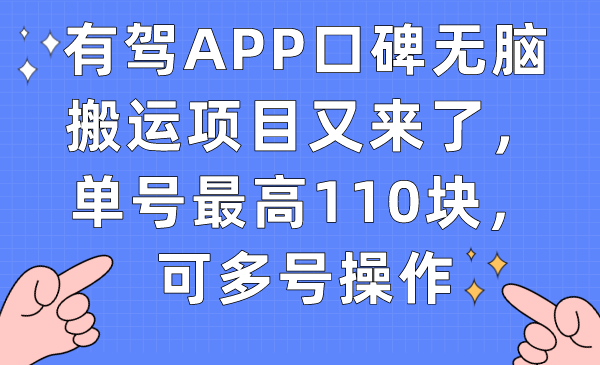 有驾APP口碑无脑搬运项目又来了，单号最高110块，可多号操作